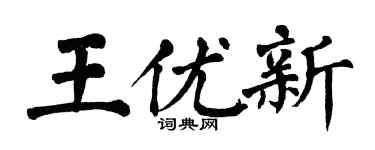 王优新

词典网